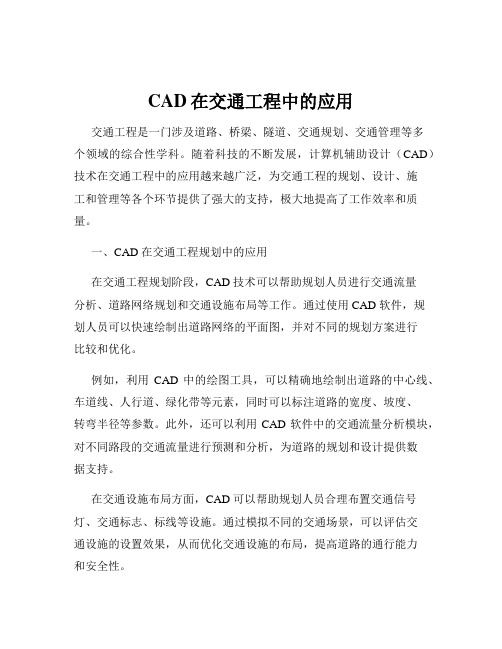 CAD 在交通工程中的应用

交通工程是一门涉及道路、桥梁、隧道、交通规划、交通管理等多个领域的综合性学科。随着科技的不断发展，计算机辅助设计（CAD）技术在交通工程中的应用越来越广泛，为交通工程的规划、设计、施工和管理等各个环节提供了强大的支持，极大地提高了工作效率和质量。

一、CAD 在交通工程规划中的应用

在交通工程规划阶段，CAD 技术可以帮助规划人员进行交通流量分析、道路网络规划和交通设施布局等工作。通过使用 CAD 软件，规划人员可以快速绘制出道路网络的平面图，并对不同的规划方案进行比较和优化。

例如，利用 CAD 中的绘图工具，可以精确地绘制出道路的中心线、车道线、人行道、绿化带等元素，同时可以标注道路的宽度、坡度、转弯半径等参数。此外，还可以利用 CAD 软件中的交通流量分析模块，对不同路段的交通流量进行预测和分析，为道路的规划和设计提供数据支持。

在交通设施布局方面，CAD 可以帮助规划人员合理布置交通信号灯、交通标志、标线等设施。通过模拟不同的交通场景，可以评估交通设施的设置效果，从而优化交通设施的布局，提高道路的通行能力和安全性。